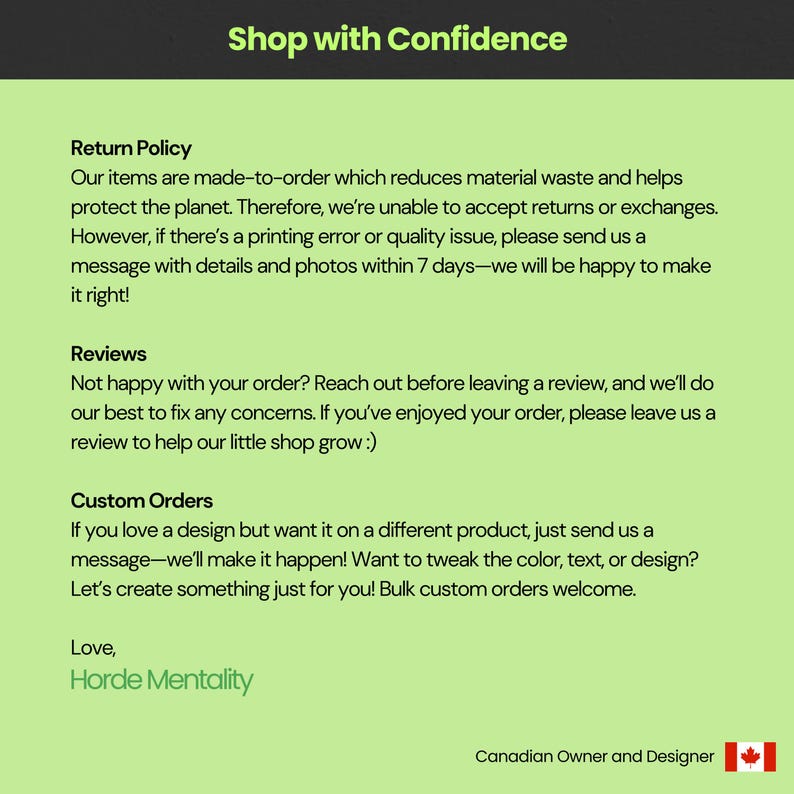 Shop with Confidence

Return Policy
Our items are made-to-order which reduces material waste and helps protect the planet. Therefore, we're unable to accept returns or exchanges. However, if there's a printing error or quality issue, please send us a message with details and photos within 7 days—we will be happy to make it right!

Reviews
Not happy with your order? Reach out before leaving a review, and we'll do our best to fix any concerns. If you've enjoyed your order, please leave us a review to help our little shop grow :)

Custom Orders
If you love a design but want it on a different product, just send us a message—we'll make it happen! Want to tweak the color, text, or design? Let's create something just for you! Bulk custom orders welcome.

Love,
Horde Mentality

Canadian Owner and Designer